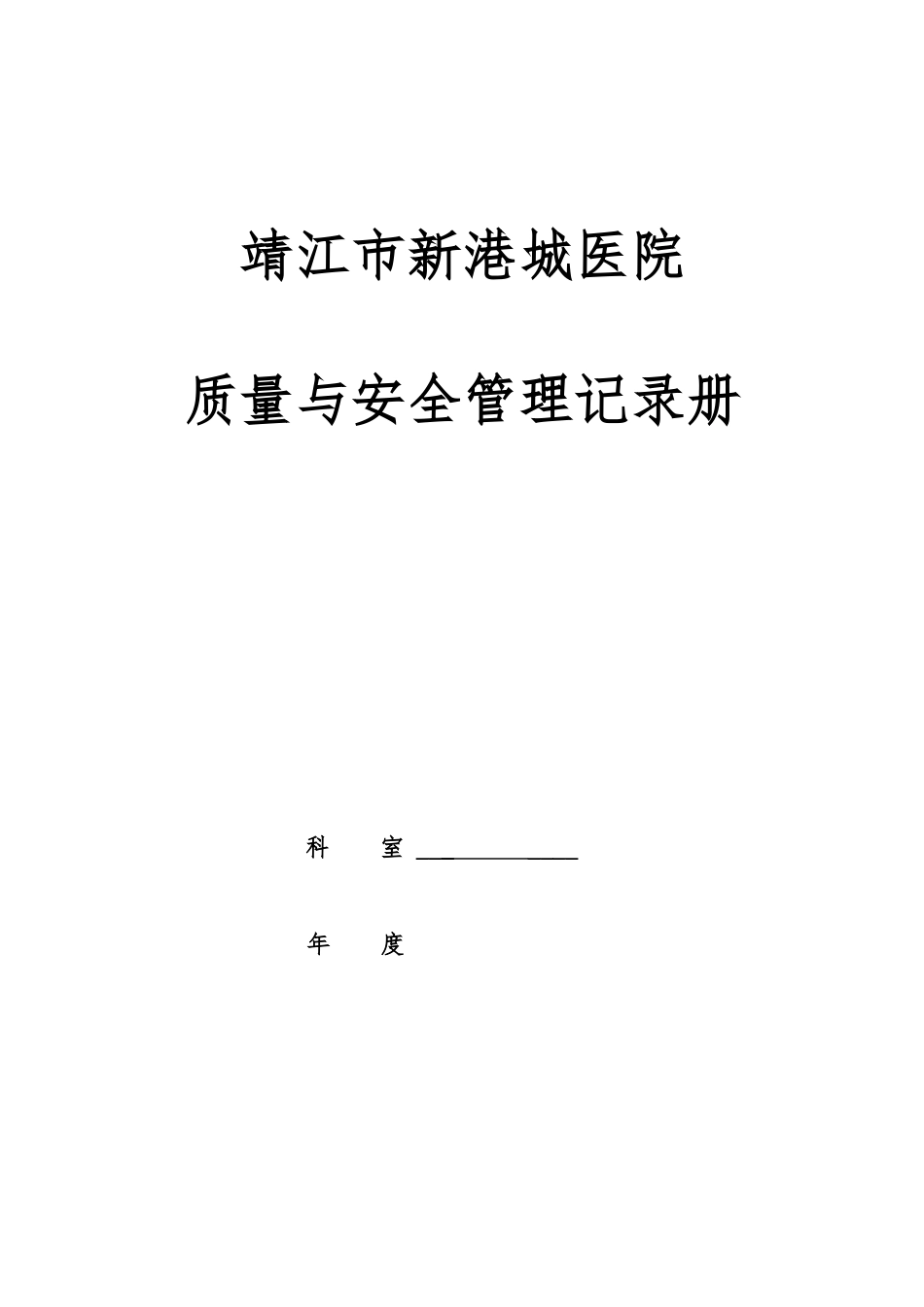 靖江市新港城医院

质量与安全管理记录册

科 室 ____

年 度